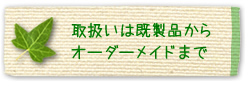 取扱いは既製品から
オーダーメイドまで